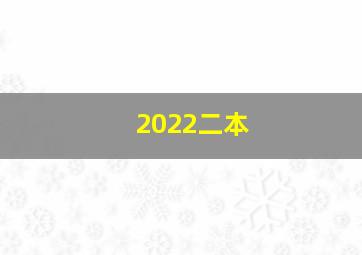 2022二本